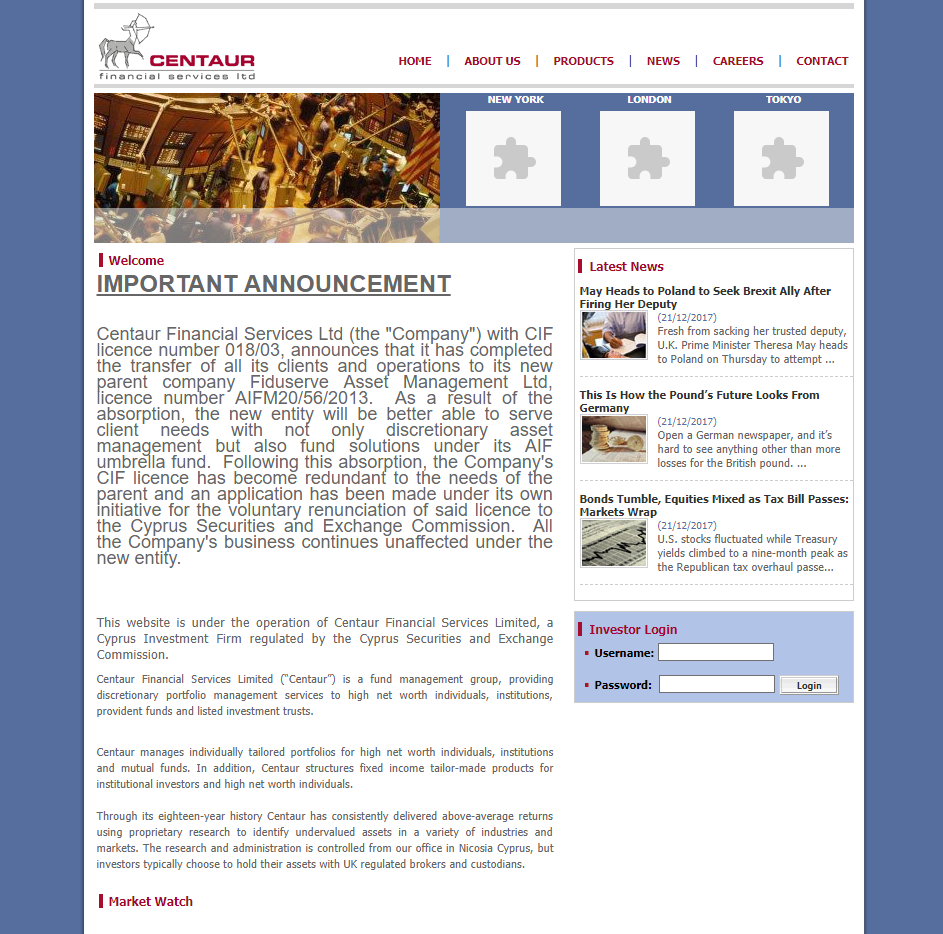 CENTAUR
financial services ltd

HOME | ABOUT US | PRODUCTS | NEWS | CAREERS | CONTACT

NEW YORK
LONDON
TOKYO

Welcome

IMPORTANT ANNOUNCEMENT

Centaur Financial Services Ltd (the "Company") with CIF licence number 018/03, announces that it has completed the transfer of all its clients and operations to its new parent company Fiduserve Asset Management Ltd, licence number AIFM20/56/2013. As a result of the absorption, the new entity will be better able to serve client needs with not only discretionary asset management but also fund solutions under its AIF umbrella fund. Following this absorption, the Company's CIF licence has become redundant to the needs of the parent and an application has been made under its own initiative for the voluntary renunciation of said licence to the Cyprus Securities and Exchange Commission. All the Company's business continues unaffected under the new entity.

This website is under the operation of Centaur Financial Services Limited, a Cyprus Investment Firm regulated by the Cyprus Securities and Exchange Commission.

Centaur Financial Services Limited ("Centaur") is a fund management group, providing discretionary portfolio management services to high net worth individuals, institutions, provident funds and listed investment trusts.

Centaur manages individually tailored portfolios for high net worth individuals, institutions and mutual funds. In addition, Centaur structures fixed income tailor-made products for institutional investors and high net worth individuals.

Through its eighteen-year history Centaur has consistently delivered above-average returns using proprietary research to identify undervalued assets in a variety of industries and markets. The research and administration is controlled from our office in Nicosia Cyprus, but investors typically choose to hold their assets with UK regulated brokers and custodians.

Market Watch

Latest News

May Heads to Poland to Seek Brexit Ally After Firing Her Deputy
(21/12/2017)
Fresh from sacking her trusted deputy, U.K. Prime Minister Theresa May heads to Poland on Thursday to attempt ...

This Is How the Pound's Future Looks From Germany
(21/12/2017)
Open a German newspaper, and it's hard to see anything other than more losses for the British pound. ...

Bonds Tumble, Equities Mixed as Tax Bill Passes: Markets Wrap
(21/12/2017)
U.S. stocks fluctuated while Treasury yields climbed to a nine-month peak as the Republican tax overhaul passe...

Investor Login
Username:
Password:
Login